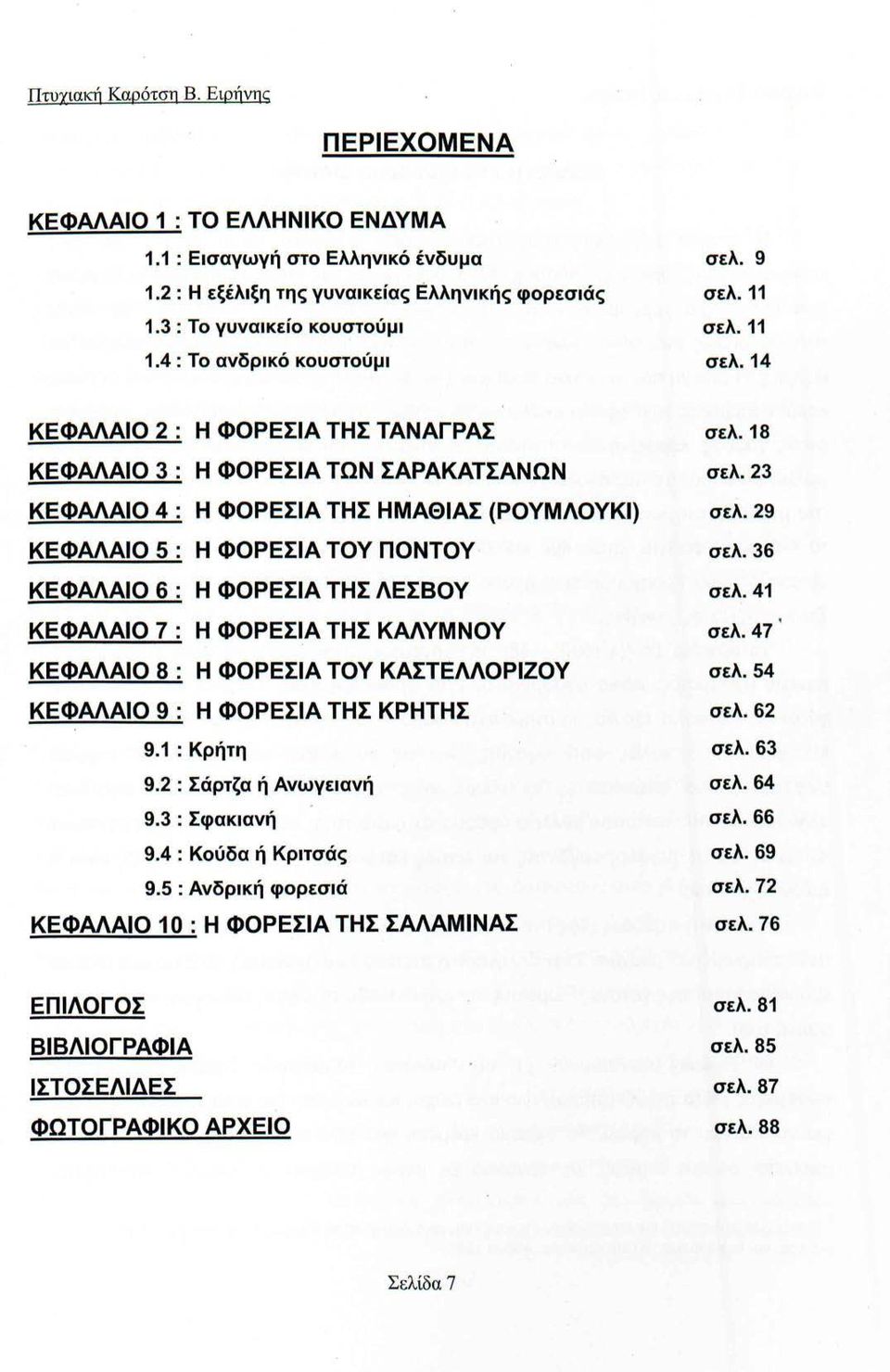 Πτυχιακή Καρότση Β. Ειρήνης

ΠΕΡΙΕΧΟΜΕΝΑ

ΚΕΦΑΛΑΙΟ 1 : ΤΟ ΕΛΛΗΝΙΚΟ ΕΝΔΥΜΑ

1.1 : Εισαγωγή στο Ελληνικό ένδυμα σελ. 9

1.2 : Η εξέλιξη της γυναικείας Ελληνικής φορεσιάς σελ. 11

1.3 : Το γυναικείο κουστούμι σελ. 11

1.4 : Το ανδρικό κουστούμι σελ. 14

ΚΕΦΑΛΑΙΟ 2 : Η ΦΟΡΕΣΙΑ ΤΗΣ ΤΑΝΑΓΡΑΣ σελ. 18

ΚΕΦΑΛΑΙΟ 3 : Η ΦΟΡΕΣΙΑ ΤΩΝ ΣΑΡΑΚΑΤΣΑΝΩΝ σελ. 23

ΚΕΦΑΛΑΙΟ 4 : Η ΦΟΡΕΣΙΑ ΤΗΣ ΗΜΑΘΙΑΣ (ΡΟΥΜΛΟΥΚΙ) σελ. 29

ΚΕΦΑΛΑΙΟ 5 : Η ΦΟΡΕΣΙΑ ΤΟΥ ΠΟΝΤΟΥ σελ. 36

ΚΕΦΑΛΑΙΟ 6 : Η ΦΟΡΕΣΙΑ ΤΗΣ ΛΕΣΒΟΥ σελ. 41

ΚΕΦΑΛΑΙΟ 7 : Η ΦΟΡΕΣΙΑ ΤΗΣ ΚΑΛΥΜΝΟΥ σελ. 47

ΚΕΦΑΛΑΙΟ 8 : Η ΦΟΡΕΣΙΑ ΤΟΥ ΚΑΣΤΕΛΛΟΡΙΖΟΥ σελ. 54

ΚΕΦΑΛΑΙΟ 9 : Η ΦΟΡΕΣΙΑ ΤΗΣ ΚΡΗΤΗΣ σελ. 62

9.1 : Κρήτη σελ. 63

9.2 : Σάρτζα ή Ανωγειανή σελ. 64

9.3 : Σφακιανή σελ. 66

9.4 : Κούδα ή Κριτσάς σελ. 69

9.5 : Ανδρική φορεσιά σελ. 72

ΚΕΦΑΛΑΙΟ 10 : Η ΦΟΡΕΣΙΑ ΤΗΣ ΣΑΛΑΜΙΝΑΣ σελ. 76

ΕΠΙΛΟΓΟΣ σελ. 81

ΒΙΒΛΙΟΓΡΑΦΙΑ σελ. 85

ΙΣΤΟΣΕΛΙΔΕΣ σελ. 87

ΦΩΤΟΓΡΑΦΙΚΟ ΑΡΧΕΙΟ σελ. 88

Σελίδα 7